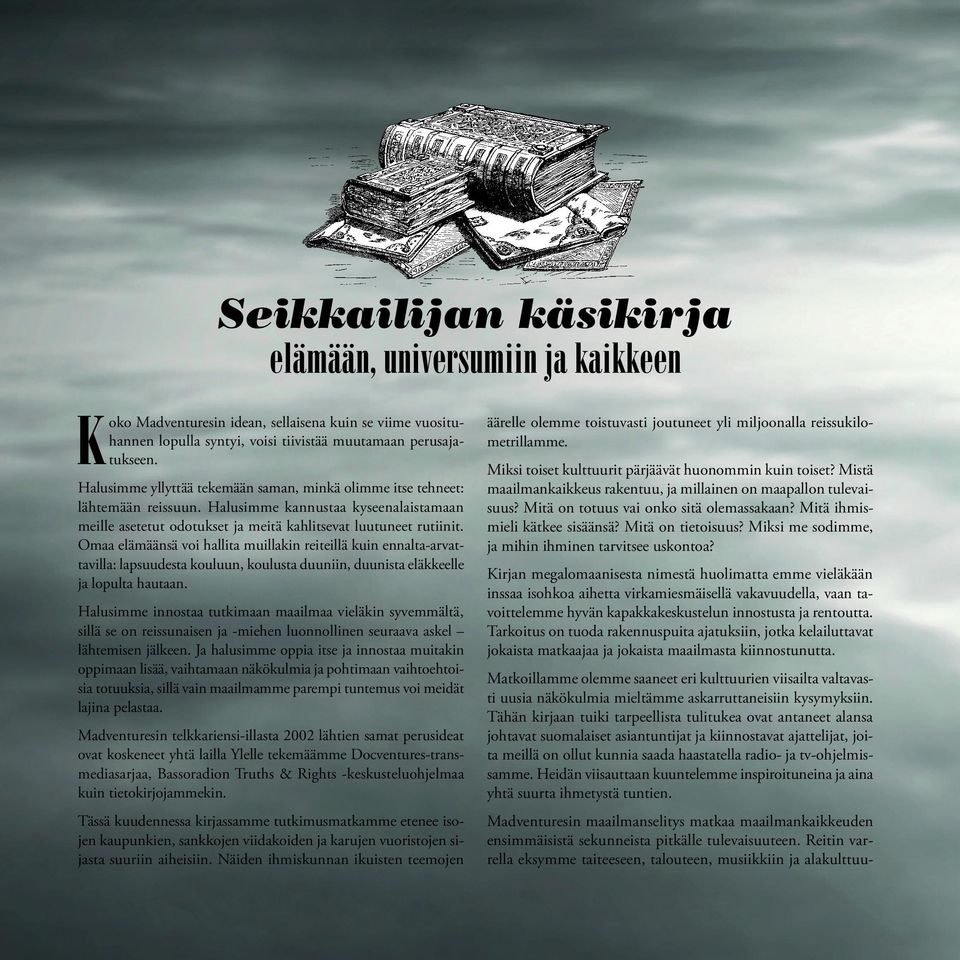 Seikkailijan käsikirja
elämään, universumiin ja kaikkeen

Koko Madventuresin idean, sellaisena kuin se viime vuosituhannen lopulla syntyi, voisi tiivistää muutamaan perusajatukseen.

Halusimme yllyttää tekemään saman, minkä olimme itse tehneet: lähtemään reissuun. Halusimme kannustaa kyseenalaistamaan meille asetetut odotukset ja meitä kahlitsevat luutuneet rutiinit. Omaa elämäänsä voi hallita muillakin reiteillä kuin ennalta-arvattavilla: lapsuudesta kouluun, koulusta duuniin, duunista eläkkeelle ja lopulta hautaan.

Halusimme innostaa tutkimaan maailmaa vieläkin syvemmältä, sillä se on reissunaisen ja -miehen luonnollinen seuraava askel – lähtemisen jälkeen. Ja halusimme oppia itse ja innostaa muitakin oppimaan lisää, vaihtamaan näkökulmia ja pohtimaan vaihtoehtoisia totuuksia, sillä vain maailmamme parempi tuntemus voi meidät lajina pelastaa.

Madventuresin telkkariensi-illasta 2002 lähtien samat perusideat ovat koskeneet yhtä lailla Ylelle tekemäämme Docventures-transmediasarjaa, Bassoradion Truths & Rights -keskusteluohjelmaa kuin tietokirjojammekin.

Tässä kuudennessa kirjassamme tutkimusmatkamme etenee isojen kaupunkien, sankkojen viidakoiden ja karujen vuoristojen sijasta suuriin aiheisiin. Näiden ihmiskunnan ikuisten teemojen äärelle olemme toistuvasti joutuneet yli miljoonalla reissukilometrillamme.

Miksi toiset kulttuurit pärjäävät huonommin kuin toiset? Mistä maailmankaikkeus rakentuu, ja millainen on maapallon tulevaisuus? Mitä on totuus vai onko sitä olemassakaan? Mitä ihmismieli kätkee sisäänsä? Mitä on tietoisuus? Miksi me sodimme, ja mihin ihminen tarvitsee uskontoa?

Kirjan megalomaanisesta nimestä huolimatta emme vieläkään inssaa isohkoa aihetta virkamiesmäisellä vakavuudella, vaan tavoittelemme hyvän kapakkakeskustelun innostusta ja rentoutta. Tarkoitus on tuoda rakennuspuita ajatuksiin, jotka kelailuttavat jokaista matkaajaa ja jokaista maailmasta kiinnostunutta.

Matkoillamme olemme saaneet eri kulttuurien viisailta valtavasti uusia näkökulmia mieltämme askarruttaneisiin kysymyksiin. Tähän kirjaan tuiki tarpeellista tulitukea ovat antaneet alansa johtavat suomalaiset asiantuntijat ja kiinnostavat ajattelijat, joita meillä on ollut kunnia saada haastatella radio- ja tv-ohjelmissamme. Heidän viisauttaan kuuntelemme inspiroituneina ja aina yhtä suurta ihmetystä tuntien.

Madventuresin maailmanselitys matkaa maailmankaikkeuden ensimmäisistä sekunneista pitkälle tulevaisuuteen. Reitin varrella eksymme taiteeseen, talouteen, musiikkiin ja alakulttuu-